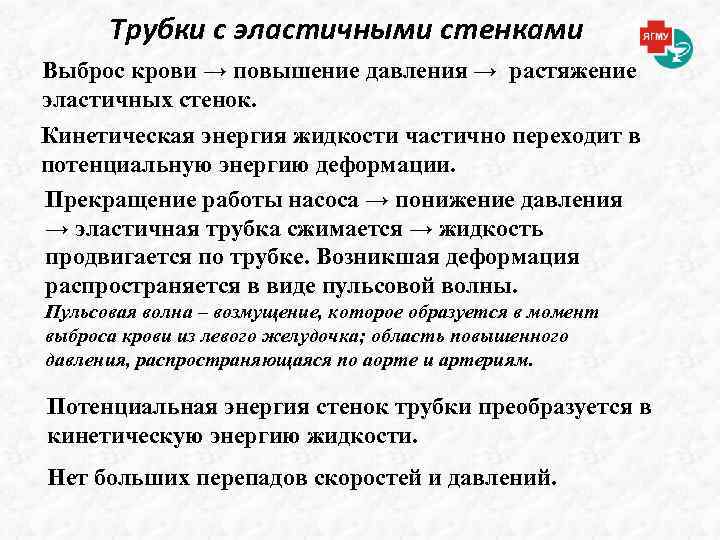 Трубки с эластичными стенками

ЯГМУ

Выброс крови → повышение давления → растяжение эластичных стенок.

Кинетическая энергия жидкости частично переходит в потенциальную энергию деформации.

Прекращение работы насоса → понижение давления → эластичная трубка сжимается → жидкость продвигается по трубке. Возникшая деформация распространяется в виде пульсовой волны.
Пульсовая волна – возмущение, которое образуется в момент выброса крови из левого желудочка; область повышенного давления, распространяющаяся по аорте и артериям.

Потенциальная энергия стенок трубки преобразуется в кинетическую энергию жидкости.

Нет больших перепадов скоростей и давлений.